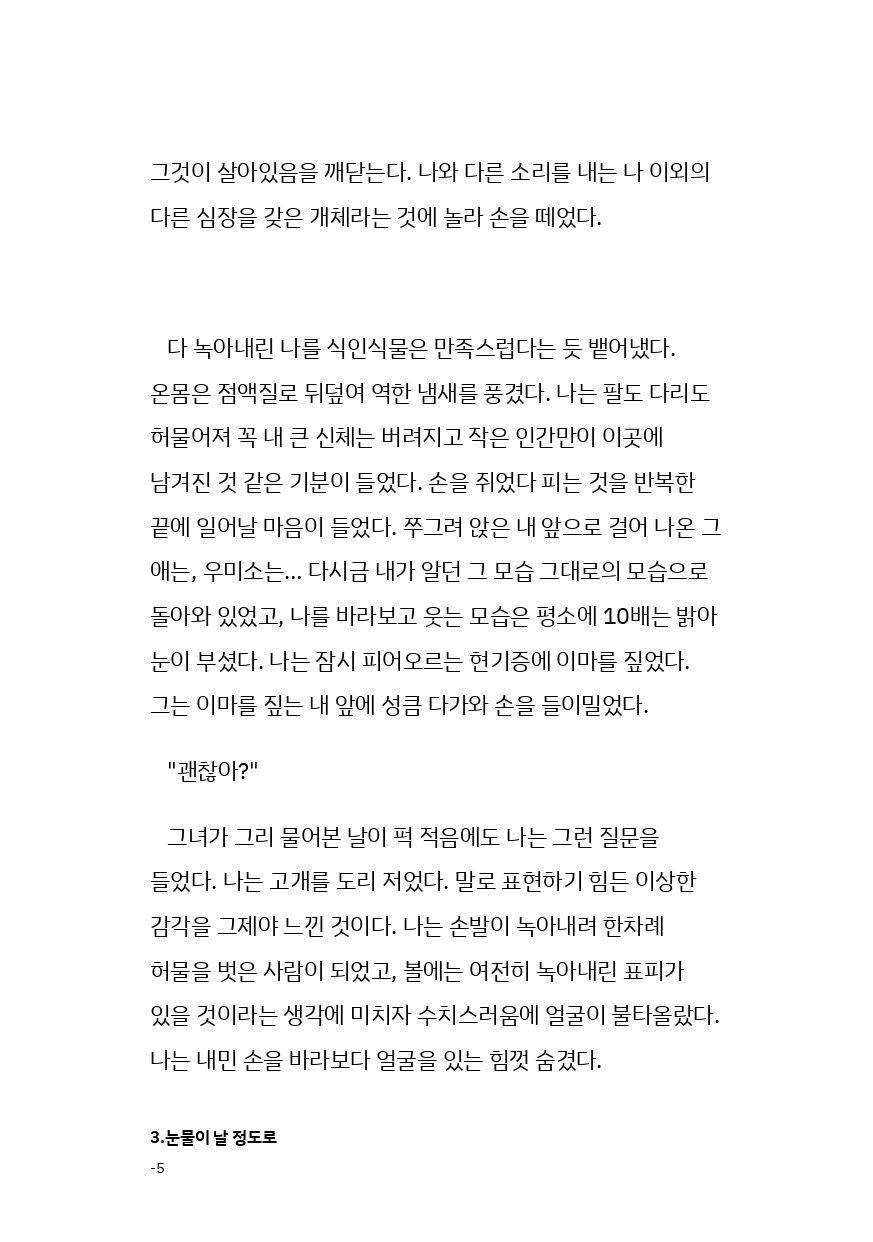 그것이 살아있음을 깨닫는다. 나와 다른 소리를 내는 나 이외의 다른 심장을 갖은 개체라는 것에 놀라 손을 떼었다.

다 녹아내린 나를 식인식물은 만족스럽다는 듯 뱉어냈다. 온몸은 점액질로 뒤덮여 역한 냄새를 풍겼다. 나는 팔도 다리도 허물어져 꼭 내 큰 신체는 버려지고 작은 인간만이 이곳에 남겨진 것 같은 기분이 들었다. 손을 쥐었다 피는 것을 반복한 끝에 일어날 마음이 들었다. 쭈그려 앉은 내 앞으로 걸어 나온 그 애는, 우미소는... 다시금 내가 알던 그 모습 그대로의 모습으로 돌아와 있었고, 나를 바라보고 웃는 모습은 평소에 10배는 밝아 눈이 부셨다. 나는 잠시 피어오르는 현기증에 이마를 짚었다. 그는 이마를 짚는 내 앞에 성큼 다가와 손을 들이밀었다.

"괜찮아?"

그녀가 그리 물어본 날이 퍽 적음에도 나는 그런 질문을 들었다. 나는 고개를 도리 저었다. 말로 표현하기 힘든 이상한 감각을 그제야 느낀 것이다. 나는 손발이 녹아내려 한차례 허물을 벗은 사람이 되었고, 볼에는 여전히 녹아내린 표피가 있을 것이라는 생각에 미치자 수치스러움에 얼굴이 불타올랐다. 나는 내민 손을 바라보다 얼굴을 있는 힘껏 숨겼다.

3.눈물이 날 정도로
-5